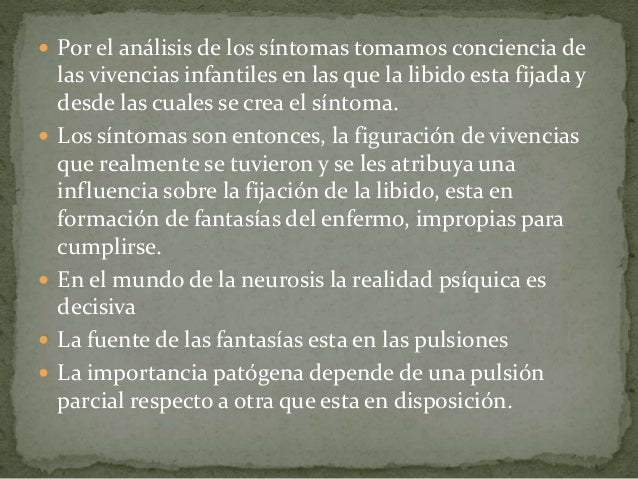 • Por el análisis de los síntomas tomamos conciencia de las vivencias infantiles en las que la libido esta fijada y desde las cuales se crea el síntoma.
• Los síntomas son entonces, la figuración de vivencias que realmente se tuvieron y se les atribuya una influencia sobre la fijación de la libido, esta en formación de fantasías del enfermo, impropias para cumplirse.
• En el mundo de la neurosis la realidad psíquica es decisiva
• La fuente de las fantasías esta en las pulsiones
• La importancia patógena depende de una pulsión parcial respecto a otra que esta en disposición.